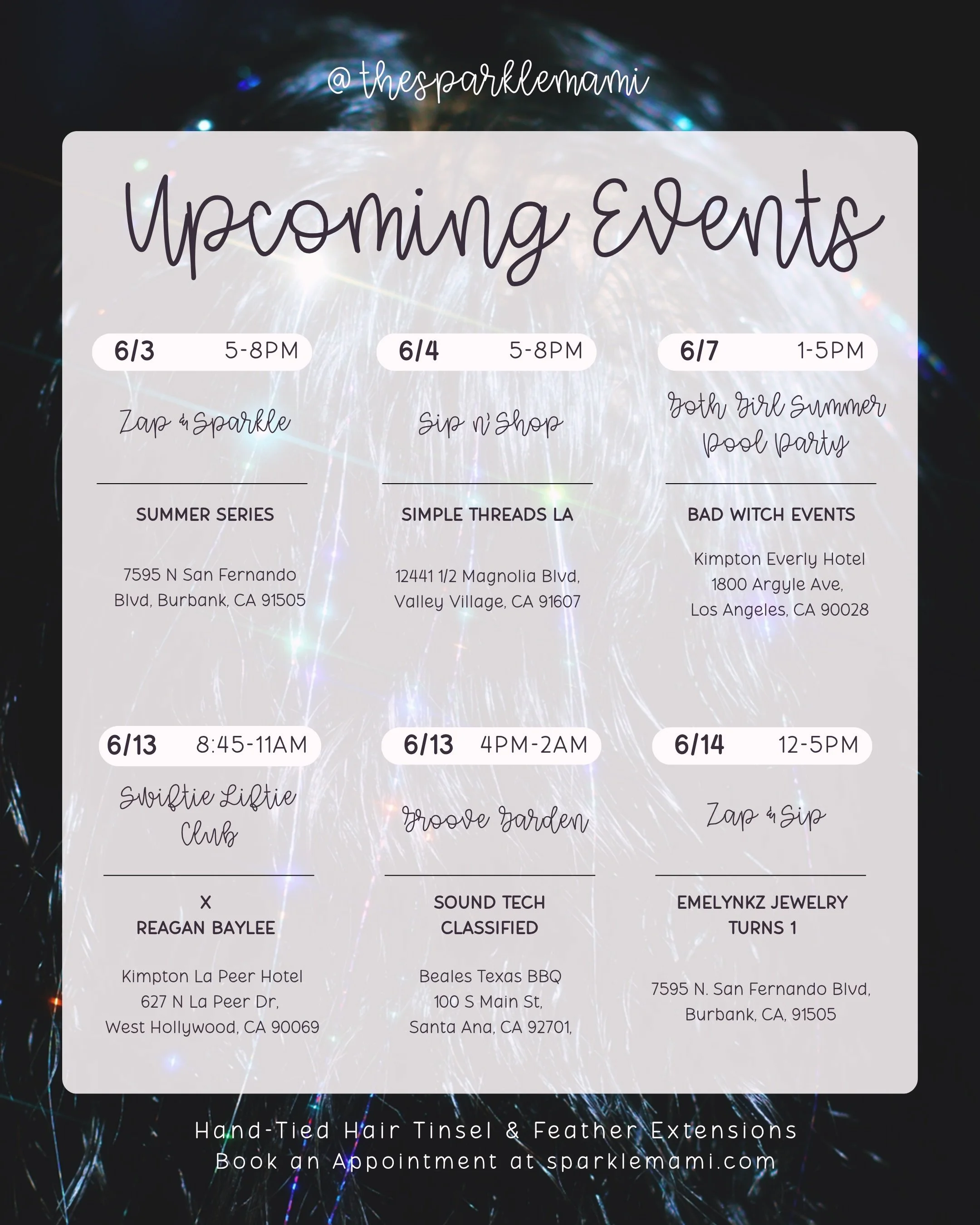 @thesparklemami

Upcoming Events

6/3 5-8PM

Zap & Sparkle

SUMMER SERIES

7595 N San Fernando Blvd, Burbank, CA 91505

6/4 5-8PM

Sip n' Shop

SIMPLE THREADS LA

12441 1/2 Magnolia Blvd, Valley Village, CA 91607

6/7 1-5PM

Goth Girl Summer Pool Party

BAD WITCH EVENTS

Kimpton Everly Hotel
1800 Argyle Ave,
Los Angeles, CA 90028

6/13 8:45-11AM

Swiftie Liftie Club

X
REAGAN BAYLEE

Kimpton La Peer Hotel
627 N La Peer Dr,
West Hollywood, CA 90069

6/13 4PM-2AM

Groove Garden

SOUND TECH CLASSIFIED

Beales Texas BBQ
100 S Main St,
Santa Ana, CA 92701,

6/14 12-5PM

Zap & Sip

EMELYNKZ JEWELRY TURNS 1

7595 N. San Fernando Blvd,
Burbank, CA, 91505

Hand-Tied Hair Tinsel & Feather Extensions
Book an Appointment at sparklemami.com